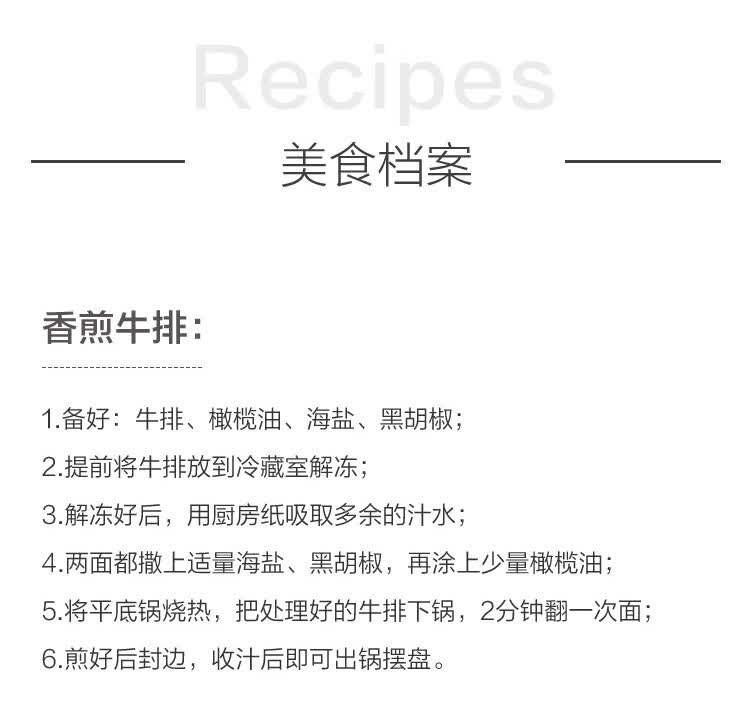 Recipes

美食档案

香煎牛排：

1.备好：牛排、橄榄油、海盐、黑胡椒；

2.提前将牛排放到冷藏室解冻；

3.解冻好后，用厨房纸吸取多余的汁水；

4.两面都撒上适量海盐、黑胡椒，再涂上少量橄榄油；

5.将平底锅烧热，把处理好的牛排下锅，2分钟翻一次面；

6.煎好后封边，收汁后即可出锅摆盘。